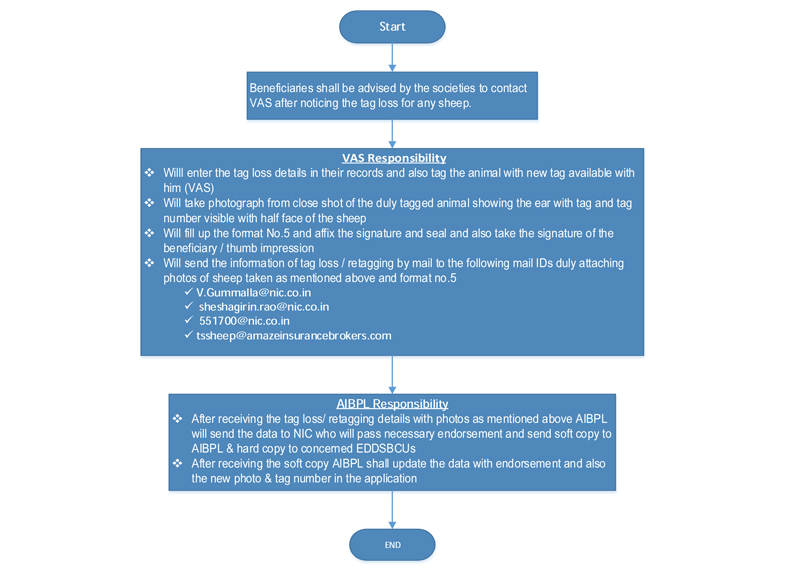 Start

Beneficiaries shall be advised by the societies to contact VAS after noticing the tag loss for any sheep.

VAS Responsibility

❖ Willl enter the tag loss details in their records and also tag the animal with new tag available with him (VAS)
❖ Will take photograph from close shot of the duly tagged animal showing the ear with tag and tag number visible with half face of the sheep
❖ Will fill up the format No.5 and affix the signature and seal and also take the signature of the beneficiary / thumb impression
❖ Will send the information of tag loss / retagging by mail to the following mail IDs duly attaching photos of sheep taken as mentioned above and format no.5
✓ V.Gummalla@nic.co.in
✓ sheshagirin.rao@nic.co.in
✓ 551700@nic.co.in
✓ tssheep@amazeinsurancebrokers.com

AIBPL Responsibility

❖ After receiving the tag loss/ retagging details with photos as mentioned above AIBPL will send the data to NIC who will pass necessary endorsement and send soft copy to AIBPL & hard copy to concerned EDDSBCUs
❖ After receiving the soft copy AIBPL shall update the data with endorsement and also the new photo & tag number in the application

END